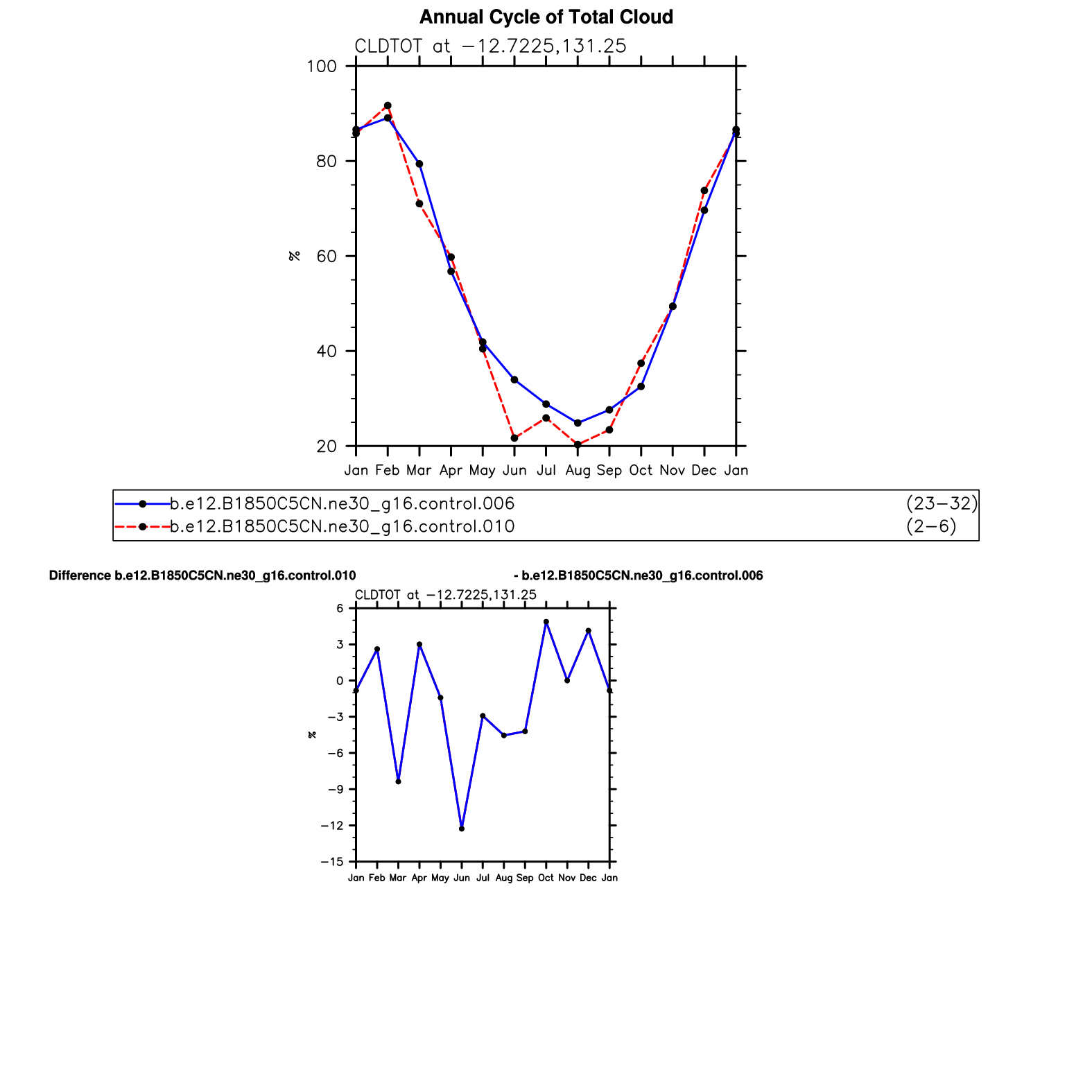 Annual Cycle of Total Cloud

CLDTOT at −12.7225,131.25

100
80
60
40
20

%

Jan Feb Mar Apr May Jun Jul Aug Sep Oct Nov Dec Jan

b.e12.B1850C5CN.ne30_g16.control.006 (23−32)
b.e12.B1850C5CN.ne30_g16.control.010 (2−6)

Difference b.e12.B1850C5CN.ne30_g16.control.010 - b.e12.B1850C5CN.ne30_g16.control.006

CLDTOT at −12.7225,131.25

6
3
0
−3
−6
−9
−12
−15

%

Jan Feb Mar Apr May Jun Jul Aug Sep Oct Nov Dec Jan